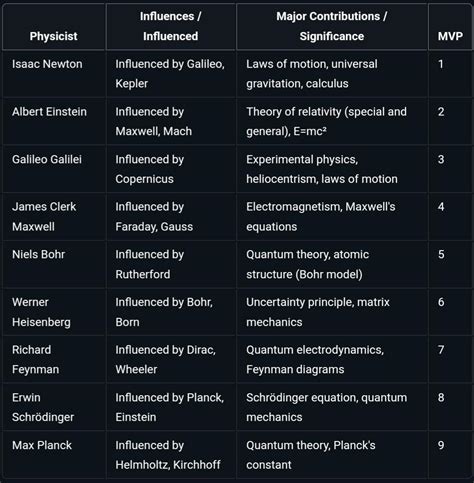 | Physicist | Influences / Influenced | Major Contributions / Significance | MVP |
|---|---|---|---|
| Isaac Newton | Influenced by Galileo, Kepler | Laws of motion, universal gravitation, calculus | 1 |
| Albert Einstein | Influenced by Maxwell, Mach | Theory of relativity (special and general), $E=mc^2$ | 2 |
| Galileo Galilei | Influenced by Copernicus | Experimental physics, heliocentrism, laws of motion | 3 |
| James Clerk Maxwell | Influenced by Faraday, Gauss | Electromagnetism, Maxwell's equations | 4 |
| Niels Bohr | Influenced by Rutherford | Quantum theory, atomic structure (Bohr model) | 5 |
| Werner Heisenberg | Influenced by Bohr, Born | Uncertainty principle, matrix mechanics | 6 |
| Richard Feynman | Influenced by Dirac, Wheeler | Quantum electrodynamics, Feynman diagrams | 7 |
| Erwin Schrödinger | Influenced by Planck, Einstein | Schrödinger equation, quantum mechanics | 8 |
| Max Planck | Influenced by Helmholtz, Kirchhoff | Quantum theory, Planck's constant | 9 |